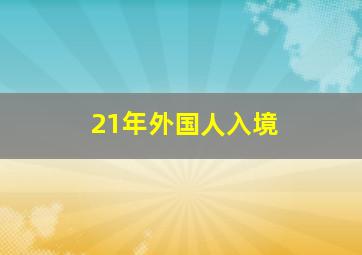 21年外国人入境